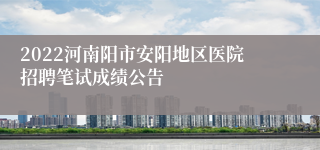 2022河南阳市安阳地区医院招聘笔试成绩公告